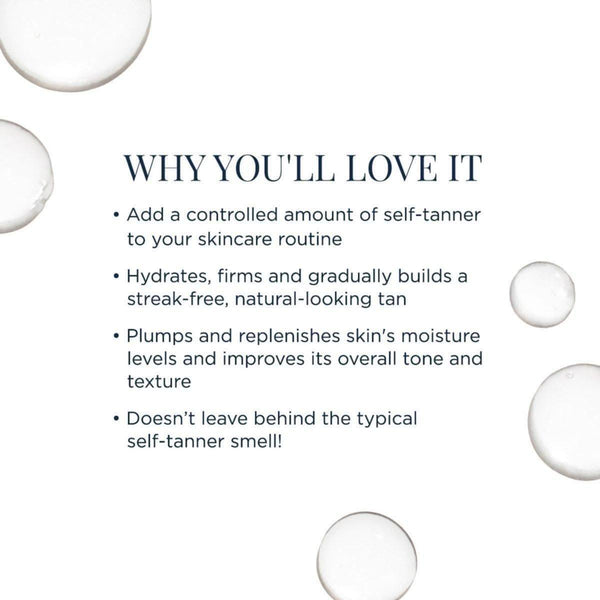 WHY YOU'LL LOVE IT

• Add a controlled amount of self-tanner to your skincare routine

• Hydrates, firms and gradually builds a streak-free, natural-looking tan

• Plumps and replenishes skin's moisture levels and improves its overall tone and texture

• Doesn't leave behind the typical self-tanner smell!